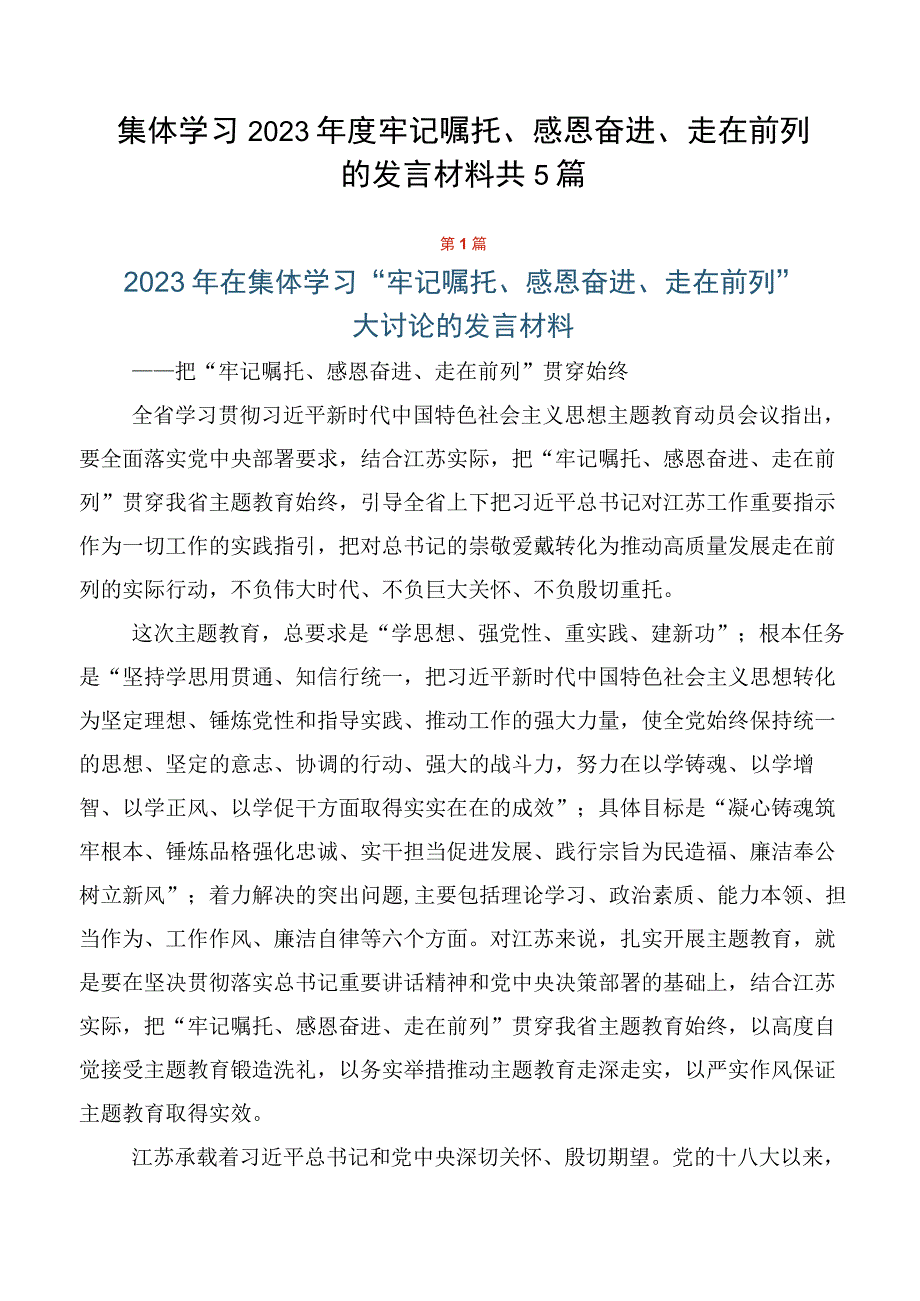 集体学习2023年度牢记嘱托、感恩奋进、走在前列的发言材料共5篇

第1篇

2023年在集体学习“牢记嘱托、感恩奋进、走在前列”大讨论的发言材料

——把“牢记嘱托、感恩奋进、走在前列”贯穿始终

全省学习贯彻习近平新时代中国特色社会主义思想主题教育动员会议指出，要全面落实党中央部署要求，结合江苏实际，把“牢记嘱托、感恩奋进、走在前列”贯穿我省主题教育始终，引导全省上下把习近平总书记对江苏工作重要指示作为一切工作的实践指引，把对总书记的崇敬爱戴转化为推动高质量发展走在前列的实际行动，不负伟大时代、不负巨大关怀、不负殷切重托。

这次主题教育，总要求是“学思想、强党性、重实践、建新功”；根本任务是“坚持学思用贯通、知信行统一，把习近平新时代中国特色社会主义思想转化为坚定理想、锤炼党性和指导实践、推动工作的强大力量，使全党始终保持统一的思想、坚定的意志、协调的行动、强大的战斗力，努力在以学铸魂、以学增智、以学正风、以学促干方面取得实实在在的成效”；具体目标是“凝心铸魂筑牢根本、锤炼品格强化忠诚、实干担当促进发展、践行宗旨为民造福、廉洁奉公树立新风”；着力解决的突出问题,主要包括理论学习、政治素质、能力本领、担当作为、工作作风、廉洁自律等六个方面。对江苏来说，扎实开展主题教育，就是要在坚决贯彻落实总书记重要讲话精神和党中央决策部署的基础上，结合江苏实际，把“牢记嘱托、感恩奋进、走在前列”贯穿我省主题教育始终，以高度自觉接受主题教育锻造洗礼，以务实举措推动主题教育走深走实，以严实作风保证主题教育取得实效。

江苏承载着习近平总书记和党中央深切关怀、殷切期望。党的十八大以来，